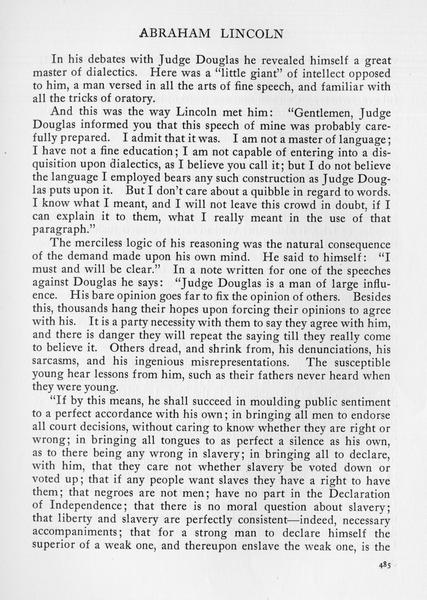 ABRAHAM LINCOLN

In his debates with Judge Douglas he revealed himself a great master of dialectics. Here was a "little giant" of intellect opposed to him, a man versed in all the arts of fine speech, and familiar with all the tricks of oratory.

And this was the way Lincoln met him: "Gentlemen, Judge Douglas informed you that this speech of mine was probably carefully prepared. I admit that it was. I am not a master of language; I have not a fine education; I am not capable of entering into a disquisition upon dialectics, as I believe you call it; but I do not believe the language I employed bears any such construction as Judge Douglas puts upon it. But I don't care about a quibble in regard to words. I know what I meant, and I will not leave this crowd in doubt, if I can explain it to them, what I really meant in the use of that paragraph."

The merciless logic of his reasoning was the natural consequence of the demand made upon his own mind. He said to himself: "I must and will be clear." In a note written for one of the speeches against Douglas he says: "Judge Douglas is a man of large influence. His bare opinion goes far to fix the opinion of others. Besides this, thousands hang their hopes upon forcing their opinions to agree with his. It is a party necessity with them to say they agree with him, and there is danger they will repeat the saying till they really come to believe it. Others dread, and shrink from, his denunciations, his sarcasms, and his ingenious misrepresentations. The susceptible young hear lessons from him, such as their fathers never heard when they were young.

"If by this means, he shall succeed in moulding public sentiment to a perfect accordance with his own; in bringing all men to endorse all court decisions, without caring to know whether they are right or wrong; in bringing all tongues to as perfect a silence as his own, as to there being any wrong in slavery; in bringing all to declare, with him, that they care not whether slavery be voted down or voted up; that if any people want slaves they have a right to have them; that negroes are not men; have no part in the Declaration of Independence; that there is no moral question about slavery; that liberty and slavery are perfectly consistent—indeed, necessary accompaniments; that for a strong man to declare himself the superior of a weak one, and thereupon enslave the weak one, is the

485